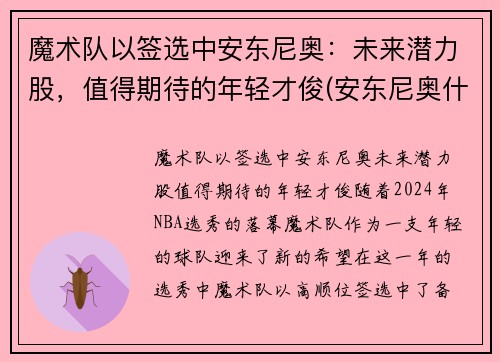 魔术队以签选中安东尼奥：未来潜力股，值得期待的年轻才俊(安东尼奥什

魔术队以签选中安东尼奥未来潜力股值得期待的年轻才俊随着2024年NBA选秀的落幕魔术队作为一支年轻的球队迎来了新的希望在这一年的选秀中魔术队以高顺位签选中了备